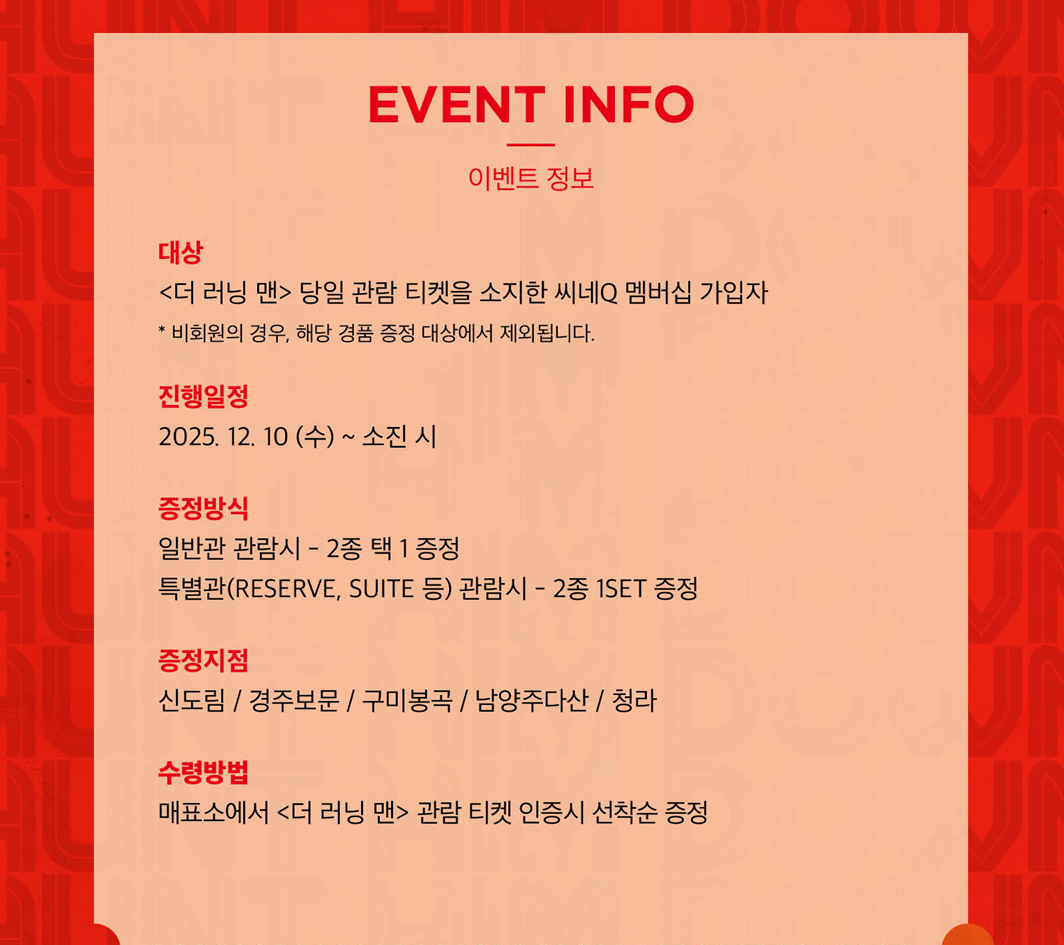 EVENT INFO

이벤트 정보

대상

<더 러닝 맨> 당일 관람 티켓을 소지한 씨네Q 멤버십 가입자

* 비회원의 경우, 해당 경품 증정 대상에서 제외됩니다.

진행일정

2025. 12. 10 (수) ~ 소진 시

증정방식

일반관 관람시 - 2종 택 1 증정

특별관(RESERVE, SUITE 등) 관람시 - 2종 1SET 증정

증정지점

신도림 / 경주보문 / 구미봉곡 / 남양주다산 / 청라

수령방법

매표소에서 <더 러닝 맨> 관람 티켓 인증시 선착순 증정